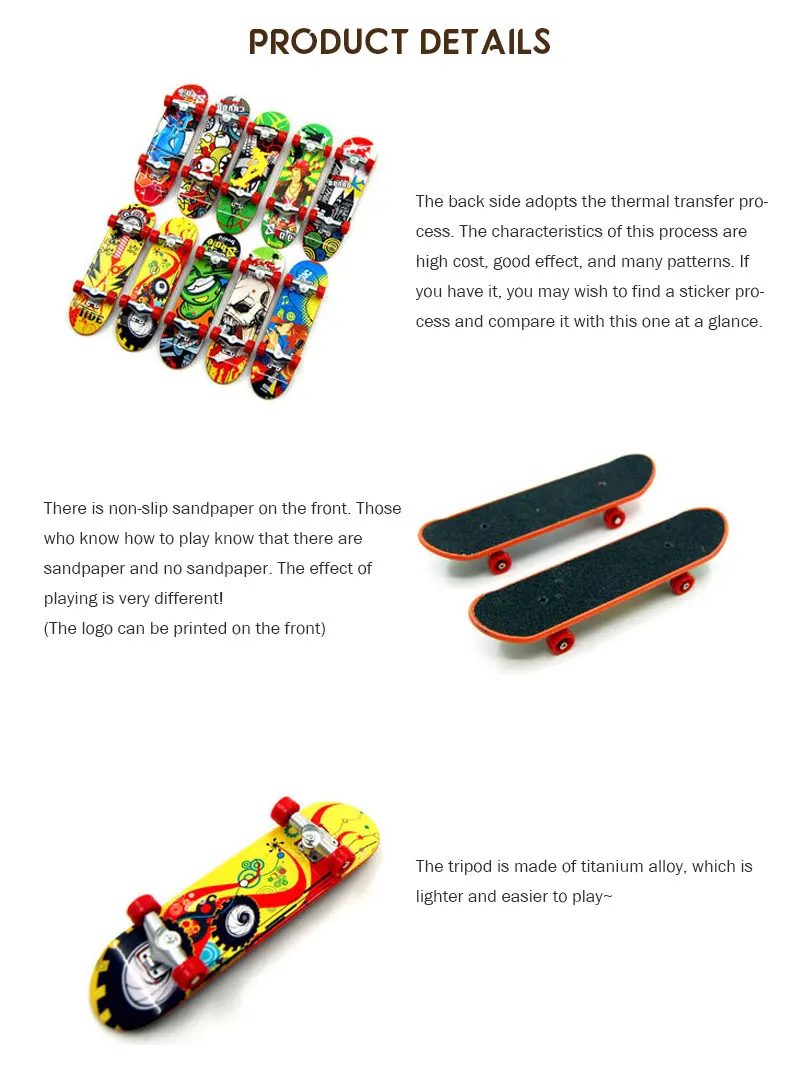 PRODUCT DETAILS

The back side adopts the thermal transfer process. The characteristics of this process are high cost, good effect, and many patterns. If you have it, you may wish to find a sticker process and compare it with this one at a glance.

There is non-slip sandpaper on the front. Those who know how to play know that there are sandpaper and no sandpaper. The effect of playing is very different!
(The logo can be printed on the front)

The tripod is made of titanium alloy, which is lighter and easier to play~